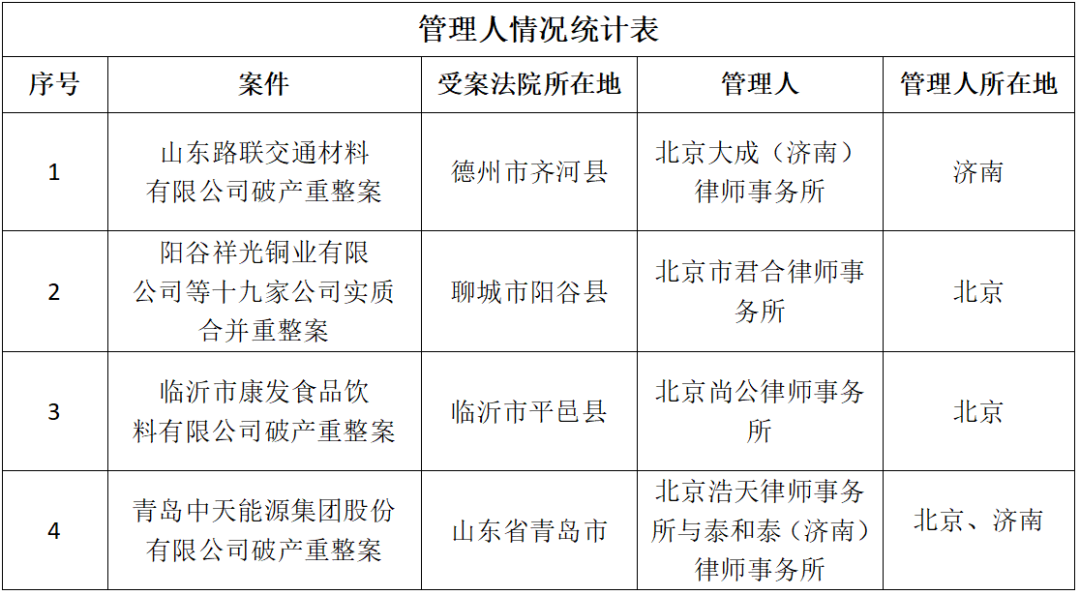 管理人情况统计表

| 序号 | 案件 | 受案法院所在地 | 管理人 | 管理人所在地 |
|---|---|---|---|---|
| 1 | 山东路联交通材料有限公司破产重整案 | 德州市齐河县 | 北京大成（济南）律师事务所 | 济南 |
| 2 | 阳谷祥光铜业有限公司等十九家公司实质合并重整案 | 聊城市阳谷县 | 北京市君合律师事务所 | 北京 |
| 3 | 临沂市康发食品饮料有限公司破产重整案 | 临沂市平邑县 | 北京尚公律师事务所 | 北京 |
| 4 | 青岛中天能源集团股份有限公司破产重整案 | 山东省青岛市 | 北京浩天律师事务所与泰和泰（济南）律师事务所 | 北京、济南 |